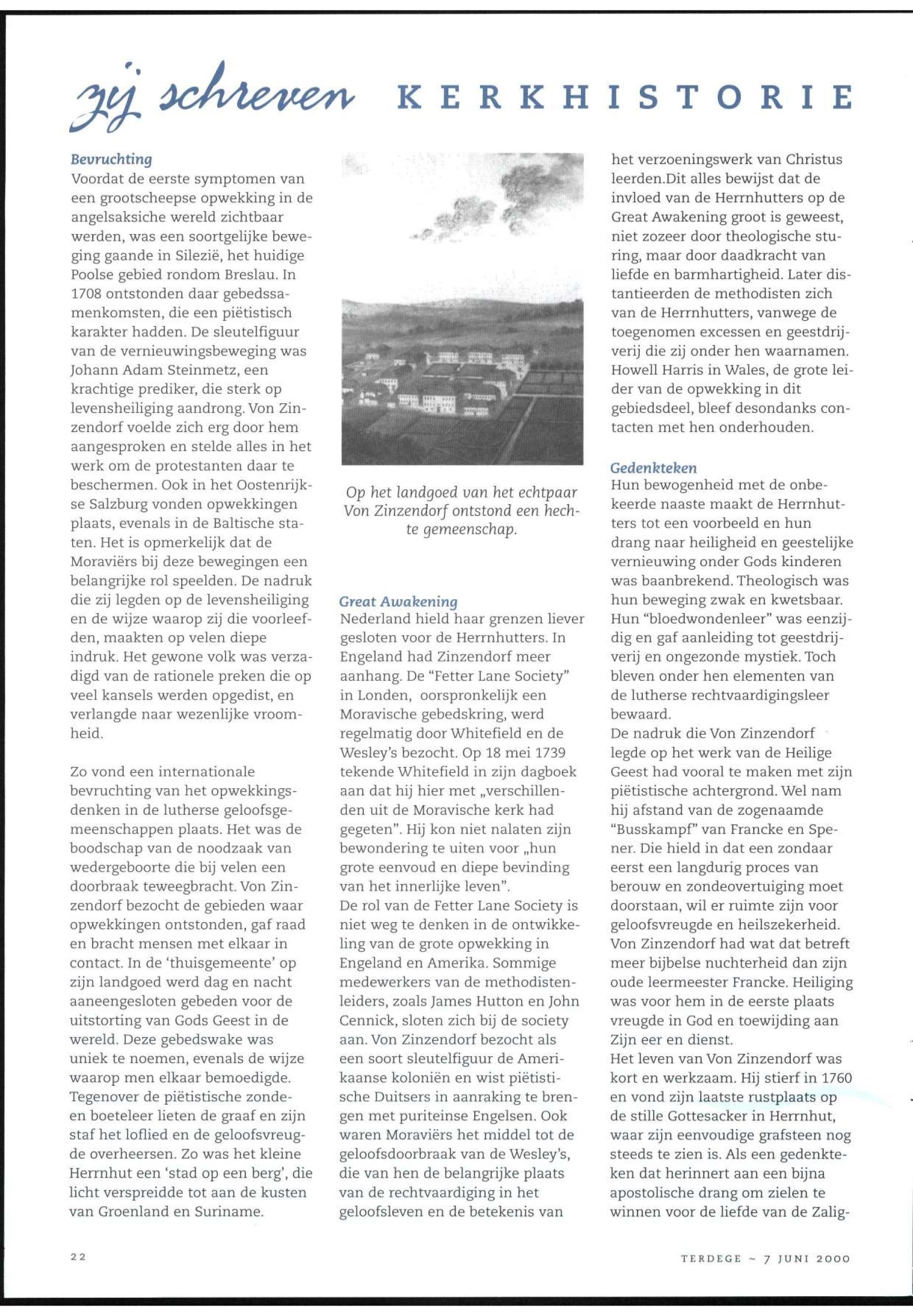 zij schreven KERKHISTORIE

Bevruchting
Voordat de eerste symptomen van een grootscheepse opwekking in de angelsaksiche wereld zichtbaar werden, was een soortgelijke beweging gaande in Silezië, het huidige Poolse gebied rondom Breslau. In 1708 ontstonden daar gebedssamenkomsten, die een piëtistisch karakter hadden. De sleutelfiguur van de vernieuwingsbeweging was Johann Adam Steinmetz, een krachtige prediker, die sterk op levensheiliging aandrong. Von Zinzendorf voelde zich erg door hem aangesproken en stelde alles in het werk om de protestanten daar te beschermen. Ook in het Oostenrijkse Salzburg vonden opwekkingen plaats, evenals in de Baltische staten. Het is opmerkelijk dat de Moraviërs bij deze bewegingen een belangrijke rol speelden. De nadruk die zij legden op de levensheiliging en de wijze waarop zij die voorleefden, maakten op velen diepe indruk. Het gewone volk was verzadigd van de rationele preken die op veel kansels werden opgedist, en verlangde naar wezenlijke vroomheid.

Zo vond een internationale bevruchting van het opwekkingsdenken in de lutherse geloofsgemeenschappen plaats. Het was de boodschap van de noodzaak van wedergeboorte die bij velen een doorbraak teweegbracht. Von Zinzendorf bezocht de gebieden waar opwekkingen ontstonden, gaf raad en bracht mensen met elkaar in contact. In de 'thuisgemeente' op zijn landgoed werd dag en nacht aaneengesloten gebeden voor de uitstorting van Gods Geest in de wereld. Deze gebedswake was uniek te noemen, evenals de wijze waarop men elkaar bemoedigde. Tegenover de piëtistische zonde- en boeteleer lieten de graaf en zijn staf het loflied en de geloofsvreugde overheersen. Zo was het kleine Herrnhut een 'stad op een berg', die licht verspreidde tot aan de kusten van Groenland en Suriname.

Op het landgoed van het echtpaar Von Zinzendorf ontstond een hechte gemeenschap.

Great Awakening
Nederland hield haar grenzen liever gesloten voor de Herrnhutters. In Engeland had Zinzendorf meer aanhang. De "Fetter Lane Society" in Londen, oorspronkelijk een Moravische gebedskring, werd regelmatig door Whitefield en de Wesley's bezocht. Op 18 mei 1739 tekende Whitefield in zijn dagboek aan dat hij hier met „verschillenden uit de Moravische kerk had gegeten". Hij kon niet nalaten zijn bewondering te uiten voor „hun grote eenvoud en diepe bevinding van het innerlijke leven".
De rol van de Fetter Lane Society is niet weg te denken in de ontwikkeling van de grote opwekking in Engeland en Amerika. Sommige medewerkers van de methodistenleiders, zoals James Hutton en John Cennick, sloten zich bij de society aan. Von Zinzendorf bezocht als een soort sleutelfiguur de Amerikaanse koloniën en wist piëtistische Duitsers in aanraking te brengen met puriteinse Engelsen. Ook waren Moraviërs het middel tot de geloofsdoorbraak van de Wesley's, die van hen de belangrijke plaats van de rechtvaardiging in het geloofsleven en de betekenis van het verzoeningswerk van Christus leerden.Dit alles bewijst dat de invloed van de Herrnhutters op de Great Awakening groot is geweest, niet zozeer door theologische sturing, maar door daadkracht van liefde en barmhartigheid. Later distantieerden de methodisten zich van de Herrnhutters, vanwege de toegenomen excessen en geestdrijverij die zij onder hen waarnamen. Howell Harris in Wales, de grote leider van de opwekking in dit gebiedsdeel, bleef desondanks contacten met hen onderhouden.

Gedenkteken
Hun bewogenheid met de onbekeerde naaste maakt de Herrnhutters tot een voorbeeld en hun drang naar heiligheid en geestelijke vernieuwing onder Gods kinderen was baanbrekend. Theologisch was hun beweging zwak en kwetsbaar. Hun "bloedwondenleer" was eenzijdig en gaf aanleiding tot geestdrijverij en ongezonde mystiek. Toch bleven onder hen elementen van de lutherse rechtvaardigingsleer bewaard.
De nadruk die Von Zinzendorf legde op het werk van de Heilige Geest had vooral te maken met zijn piëtistische achtergrond. Wel nam hij afstand van de zogenaamde "Busskampf" van Francke en Spener. Die hield in dat een zondaar eerst een langdurig proces van berouw en zondeovertuiging moet doorstaan, wil er ruimte zijn voor geloofsvreugde en heilszekerheid. Von Zinzendorf had wat dat betreft meer bijbelse nuchterheid dan zijn oude leermeester Francke. Heiliging was voor hem in de eerste plaats vreugde in God en toewijding aan Zijn eer en dienst.
Het leven van Von Zinzendorf was kort en werkzaam. Hij stierf in 1760 en vond zijn laatste rustplaats op de stille Gottesacker in Herrnhut, waar zijn eenvoudige grafsteen nog steeds te zien is. Als een gedenkteken dat herinnert aan een bijna apostolische drang om zielen te winnen voor de liefde van de Zalig-

22

TERDEGE ~ 7 JUNI 2000